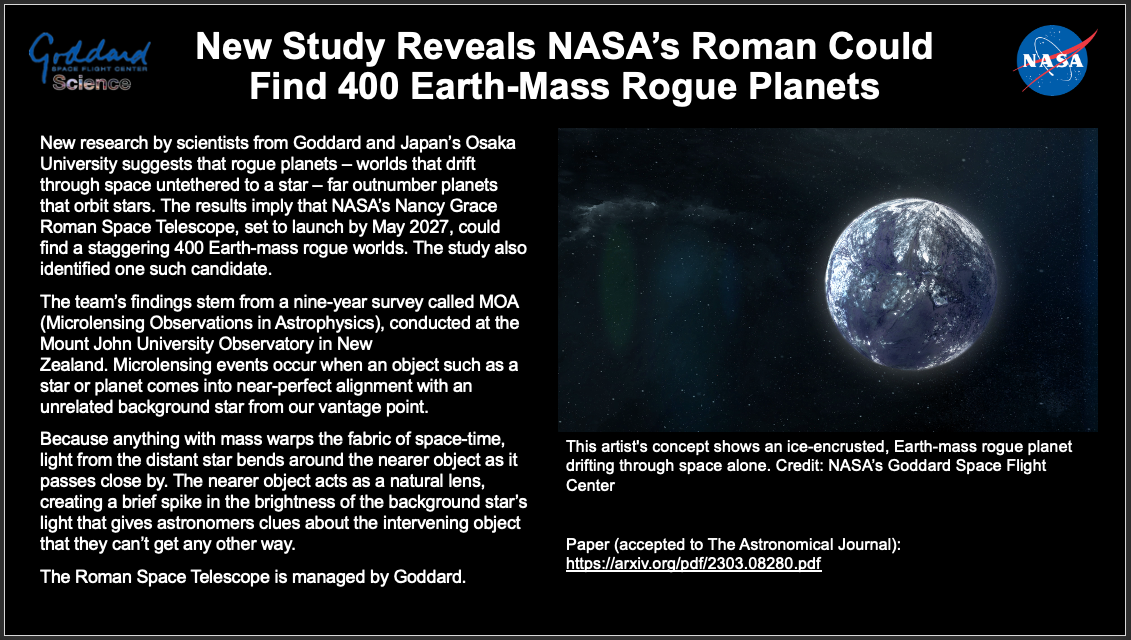 Goddard
SPACE FLIGHT CENTER
Science

New Study Reveals NASA's Roman Could Find 400 Earth-Mass Rogue Planets

NASA

New research by scientists from Goddard and Japan's Osaka University suggests that rogue planets – worlds that drift through space untethered to a star – far outnumber planets that orbit stars. The results imply that NASA's Nancy Grace Roman Space Telescope, set to launch by May 2027, could find a staggering 400 Earth-mass rogue worlds. The study also identified one such candidate.

The team's findings stem from a nine-year survey called MOA (Microlensing Observations in Astrophysics), conducted at the Mount John University Observatory in New Zealand. Microlensing events occur when an object such as a star or planet comes into near-perfect alignment with an unrelated background star from our vantage point.

Because anything with mass warps the fabric of space-time, light from the distant star bends around the nearer object as it passes close by. The nearer object acts as a natural lens, creating a brief spike in the brightness of the background star's light that gives astronomers clues about the intervening object that they can't get any other way.

The Roman Space Telescope is managed by Goddard.

This artist's concept shows an ice-encrusted, Earth-mass rogue planet drifting through space alone. Credit: NASA's Goddard Space Flight Center

Paper (accepted to The Astronomical Journal): https://arxiv.org/pdf/2303.08280.pdf